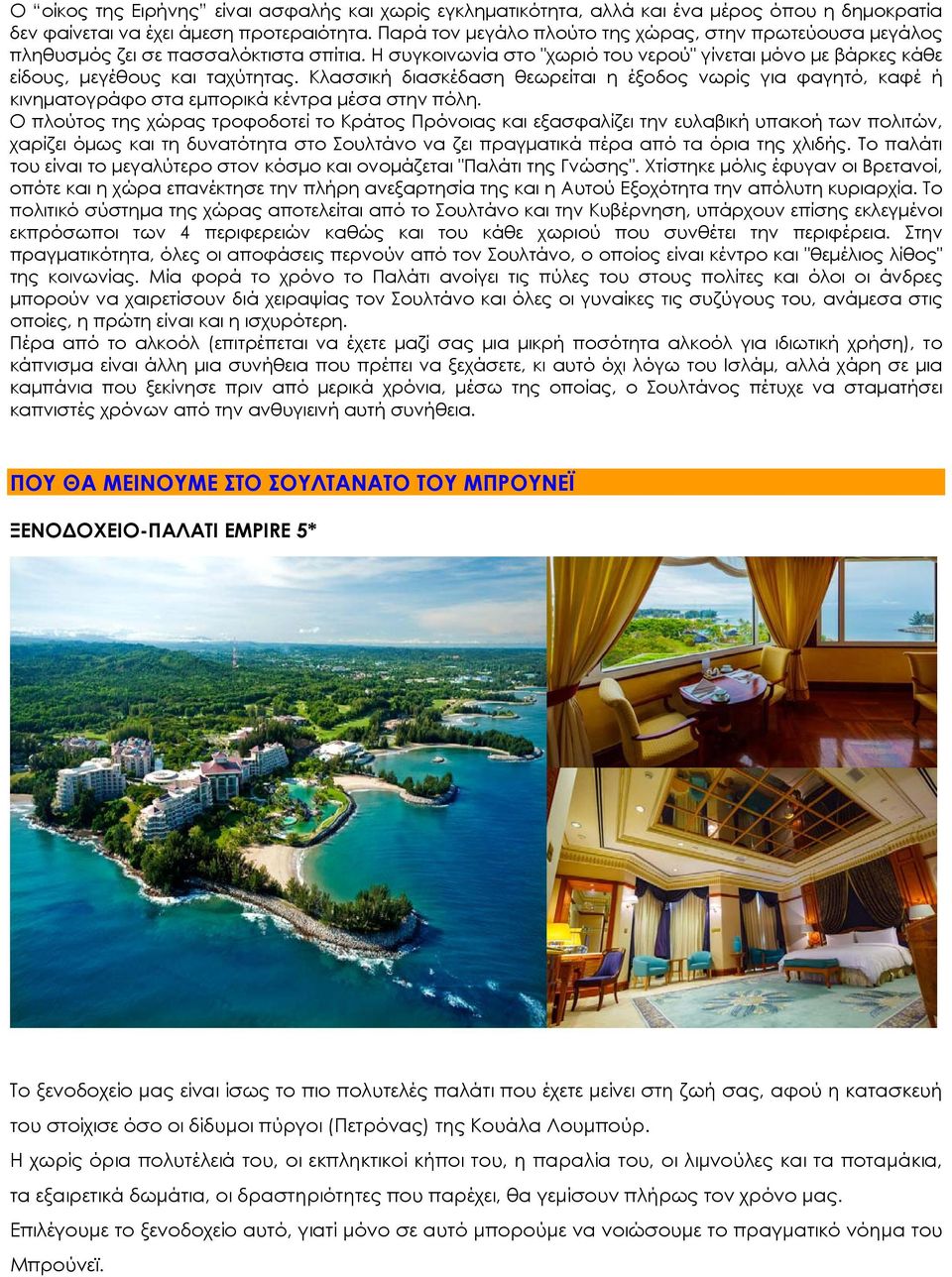 Ο "οίκος της Ειρήνης" είναι ασφαλής και χωρίς εγκληματικότητα, αλλά και ένα μέρος όπου η δημοκρατία δεν φαίνεται να έχει άμεση προτεραιότητα. Παρά τον μεγάλο πλούτο της χώρας, στην πρωτεύουσα μεγάλος πληθυσμός ζει σε πασσαλόκτιστα σπίτια. Η συγκοινωνία στο "χωριό του νερού" γίνεται μόνο με βάρκες κάθε είδους, μεγέθους και ταχύτητας. Κλασσική διασκέδαση θεωρείται η έξοδος νωρίς για φαγητό, καφέ ή κινηματογράφο στα εμπορικά κέντρα μέσα στην πόλη.
Ο πλούτος της χώρας τροφοδοτεί το Κράτος Πρόνοιας και εξασφαλίζει την ευλαβική υπακοή των πολιτών, χαρίζει όμως και τη δυνατότητα στο Σουλτάνο να ζει πραγματικά πέρα από τα όρια της χλιδής. Το παλάτι του είναι το μεγαλύτερο στον κόσμο και ονομάζεται "Παλάτι της Γνώσης". Χτίστηκε μόλις έφυγαν οι Βρετανοί, οπότε και η χώρα επανέκτησε την πλήρη ανεξαρτησία της και η Αυτού Εξοχότητα την απόλυτη κυριαρχία. Το πολιτικό σύστημα της χώρας αποτελείται από το Σουλτάνο και την Κυβέρνηση, υπάρχουν επίσης εκλεγμένοι εκπρόσωποι των 4 περιφερειών καθώς και του κάθε χωριού που συνθέτει την περιφέρεια. Στην πραγματικότητα, όλες οι αποφάσεις περνούν από τον Σουλτάνο, ο οποίος είναι κέντρο και "θεμέλιος λίθος" της κοινωνίας. Μία φορά το χρόνο το Παλάτι ανοίγει τις πύλες του στους πολίτες και όλοι οι άνδρες μπορούν να χαιρετίσουν διά χειραψίας τον Σουλτάνο και όλες οι γυναίκες τις συζύγους του, ανάμεσα στις οποίες, η πρώτη είναι και η ισχυρότερη.
Πέρα από το αλκοόλ (επιτρέπεται να έχετε μαζί σας μια μικρή ποσότητα αλκοόλ για ιδιωτική χρήση), το κάπνισμα είναι άλλη μια συνήθεια που πρέπει να ξεχάσετε, κι αυτό όχι λόγω του Ισλάμ, αλλά χάρη σε μια καμπάνια που ξεκίνησε πριν από μερικά χρόνια, μέσω της οποίας, ο Σουλτάνος πέτυχε να σταματήσει καπνιστές χρόνων από την ανθυγιεινή αυτή συνήθεια.

ΠΟΥ ΘΑ ΜΕΙΝΟΥΜΕ ΣΤΟ ΣΟΥΛΤΑΝΑΤΟ ΤΟΥ ΜΠΡΟΥΝΕΪ

ΞΕΝΟΔΟΧΕΙΟ-ΠΑΛΑΤΙ EMPIRE 5*

Το ξενοδοχείο μας είναι ίσως το πιο πολυτελές παλάτι που έχετε μείνει στη ζωή σας, αφού η κατασκευή του στοίχισε όσο οι δίδυμοι πύργοι (Πετρόνας) της Κουάλα Λουμπούρ.
Η χωρίς όρια πολυτέλειά του, οι εκπληκτικοί κήποι του, η παραλία του, οι λιμνούλες και τα ποταμάκια, τα εξαιρετικά δωμάτια, οι δραστηριότητες που παρέχει, θα γεμίσουν πλήρως τον χρόνο μας.
Επιλέγουμε το ξενοδοχείο αυτό, γιατί μόνο σε αυτό μπορούμε να νοιώσουμε το πραγματικό νόημα του Μπρουνέϊ.